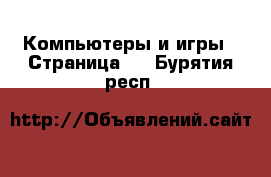 Компьютеры и игры Страница Бурятия респ

http://Объявлений.сайт